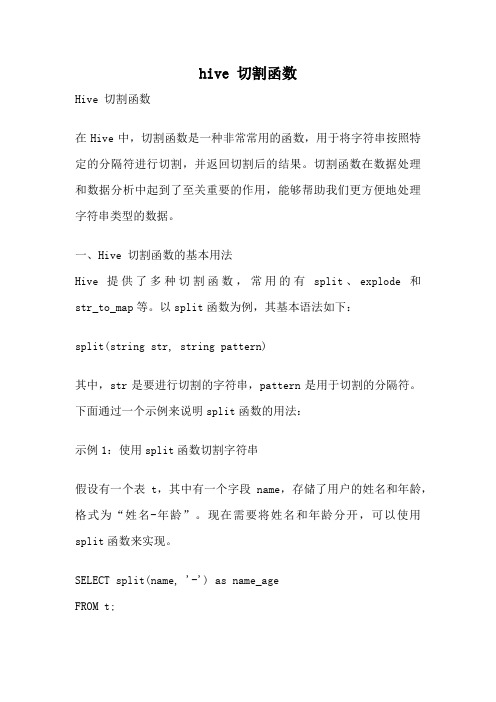 hive 切割函数

Hive 切割函数

在 Hive 中，切割函数是一种非常常用的函数，用于将字符串按照特定的分隔符进行切割，并返回切割后的结果。切割函数在数据处理和数据分析中起到了至关重要的作用，能够帮助我们更方便地处理字符串类型的数据。

一、Hive 切割函数的基本用法

Hive 提供了多种切割函数，常用的有 split、explode 和 str_to_map 等。以 split 函数为例，其基本语法如下：

split(string str, string pattern)

其中，str 是要进行切割的字符串，pattern 是用于切割的分隔符。下面通过一个示例来说明 split 函数的用法：

示例 1：使用 split 函数切割字符串

假设有一个表 t，其中有一个字段 name，存储了用户的姓名和年龄，格式为“姓名-年龄”。现在需要将姓名和年龄分开，可以使用 split 函数来实现。

SELECT split(name, '-') as name_age
FROM t;